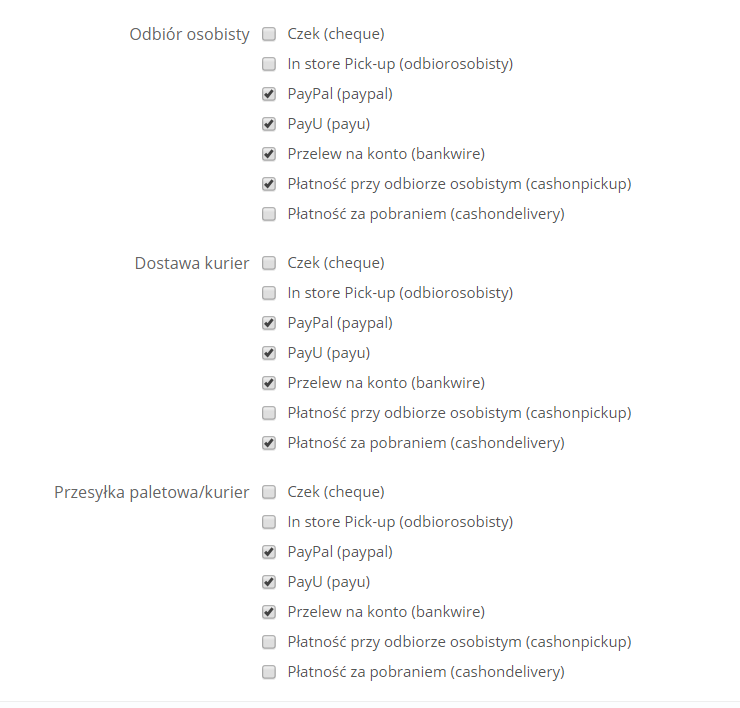 Odbiór osobisty
Czek (cheque)
In store Pick-up (odbiorosobisty)
PayPal (paypal)
PayU (payu)
Przelew na konto (bankwire)
Płatność przy odbiorze osobistym (cashonpickup)
Płatność za pobraniem (cashondelivery)

Dostawa kurier
Czek (cheque)
In store Pick-up (odbiorosobisty)
PayPal (paypal)
PayU (payu)
Przelew na konto (bankwire)
Płatność przy odbiorze osobistym (cashonpickup)
Płatność za pobraniem (cashondelivery)

Przesyłka paletowa/kurier
Czek (cheque)
In store Pick-up (odbiorosobisty)
PayPal (paypal)
PayU (payu)
Przelew na konto (bankwire)
Płatność przy odbiorze osobistym (cashonpickup)
Płatność za pobraniem (cashondelivery)